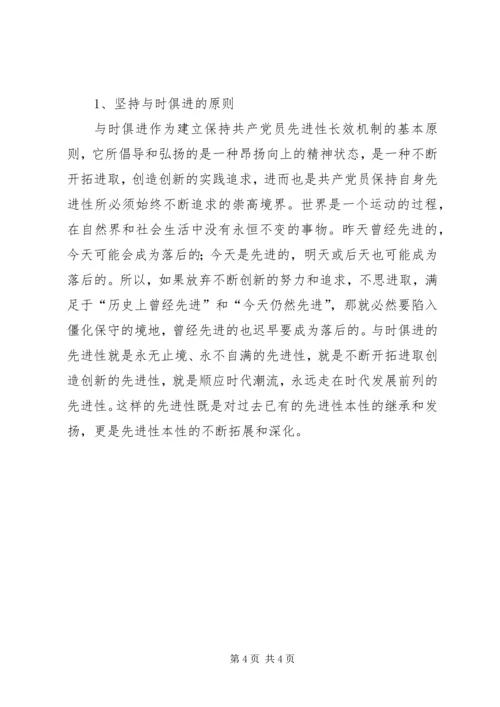 1、坚持与时俱进的原则

与时俱进作为建立保持共产党员先进性长效机制的基本原则，它所倡导和弘扬的是一种昂扬向上的精神状态，是一种不断开拓进取，创造创新的实践追求，进而也是共产党员保持自身先进性所必须始终不断追求的崇高境界。世界是一个运动的过程，在自然界和社会生活中没有永恒不变的事物。昨天曾经先进的，今天可能会成为落后的；今天是先进的，明天或后天也可能成为落后的。所以，如果放弃不断创新的努力和追求，不思进取，满足于“历史上曾经先进”和“今天仍然先进”，那就必然要陷入僵化保守的境地，曾经先进的也迟早要成为落后的。与时俱进的先进性就是永无止境、永不自满的先进性，就是不断开拓进取创造创新的先进性，就是顺应时代潮流，永远走在时代发展前列的先进性。这样的先进性既是对过去已有的先进性本性的继承和发扬，更是先进性本性的不断拓展和深化。

第 4 页 共 4 页